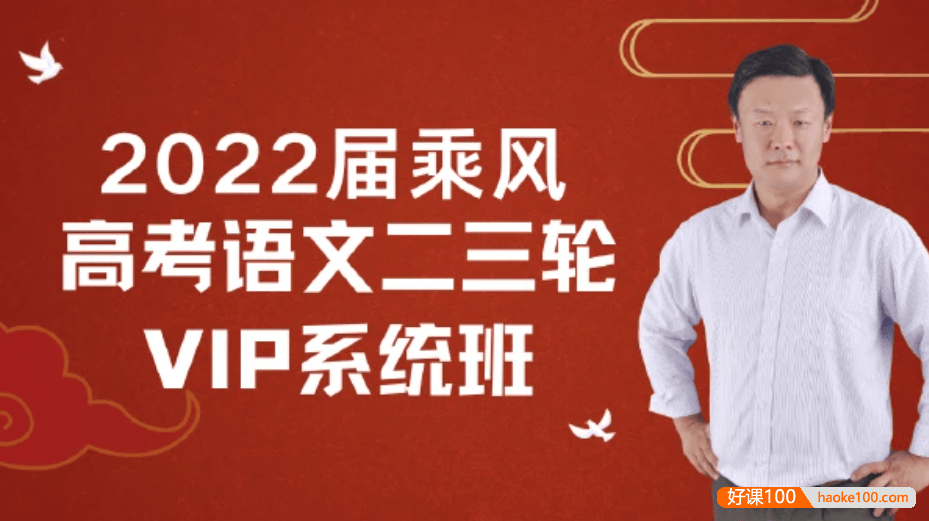 2022届乘风
高考语文二三轮
VIP系统班

好课100 haoke100.com